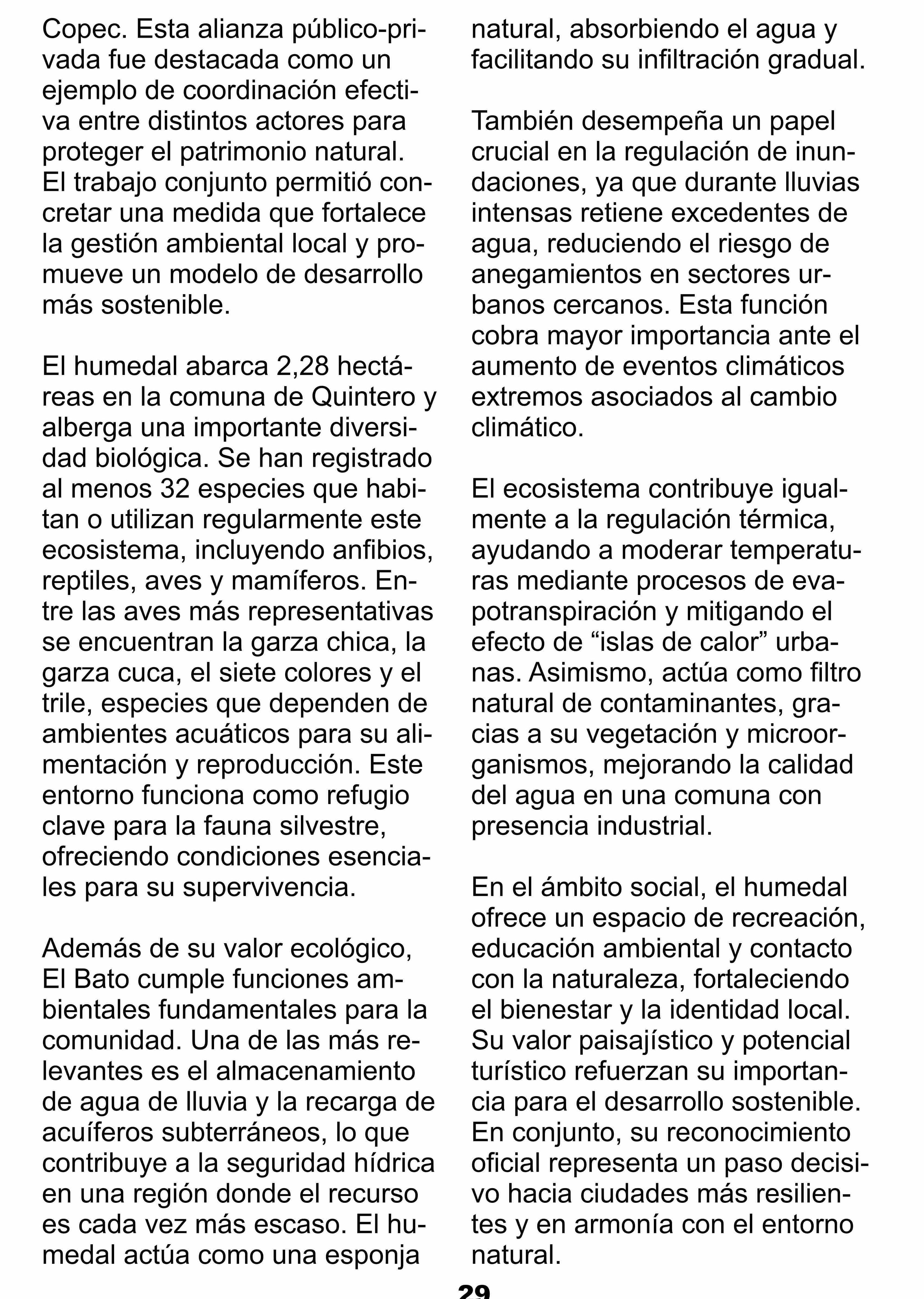 Copec. Esta alianza público-privada fue destacada como un ejemplo de coordinación efectiva entre distintos actores para proteger el patrimonio natural. El trabajo conjunto permitió concretar una medida que fortalece la gestión ambiental local y promueve un modelo de desarrollo más sostenible.

El humedal abarca 2,28 hectáreas en la comuna de Quintero y alberga una importante diversidad biológica. Se han registrado al menos 32 especies que habitan o utilizan regularmente este ecosistema, incluyendo anfibios, reptiles, aves y mamíferos. Entre las aves más representativas se encuentran la garza chica, la garza cuca, el siete colores y el trile, especies que dependen de ambientes acuáticos para su alimentación y reproducción. Este entorno funciona como refugio clave para la fauna silvestre, ofreciendo condiciones esenciales para su supervivencia.

Además de su valor ecológico, El Bato cumple funciones ambientales fundamentales para la comunidad. Una de las más relevantes es el almacenamiento de agua de lluvia y la recarga de acuíferos subterráneos, lo que contribuye a la seguridad hídrica en una región donde el recurso es cada vez más escaso. El humedal actúa como una esponja natural, absorbiendo el agua y facilitando su infiltración gradual.

También desempeña un papel crucial en la regulación de inundaciones, ya que durante lluvias intensas retiene excedentes de agua, reduciendo el riesgo de anegamientos en sectores urbanos cercanos. Esta función cobra mayor importancia ante el aumento de eventos climáticos extremos asociados al cambio climático.

El ecosistema contribuye igualmente a la regulación térmica, ayudando a moderar temperaturas mediante procesos de evapotranspiración y mitigando el efecto de “islas de calor” urbanas. Asimismo, actúa como filtro natural de contaminantes, gracias a su vegetación y microorganismos, mejorando la calidad del agua en una comuna con presencia industrial.

En el ámbito social, el humedal ofrece un espacio de recreación, educación ambiental y contacto con la naturaleza, fortaleciendo el bienestar y la identidad local. Su valor paisajístico y potencial turístico refuerzan su importancia para el desarrollo sostenible. En conjunto, su reconocimiento oficial representa un paso decisivo hacia ciudades más resilientes y en armonía con el entorno natural.

29